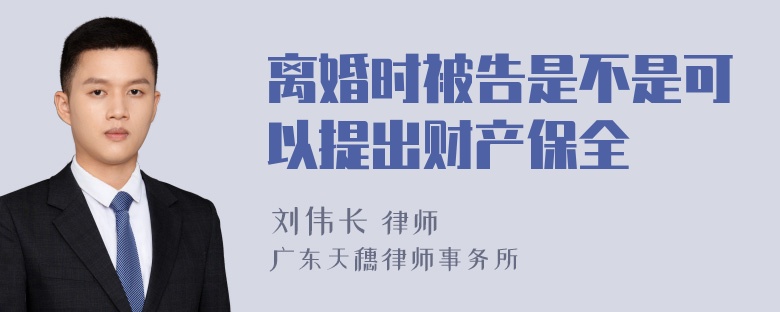 离婚时被告是不是可以提出财产保全

刘伟长 律师
广东天穗律师事务所